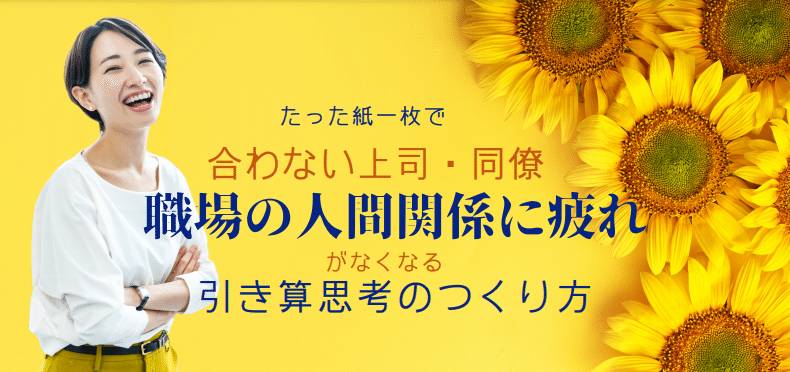 たった紙一枚で

合わない上司・同僚

職場の人間関係に疲れ

がなくなる

引き算思考のつくり方